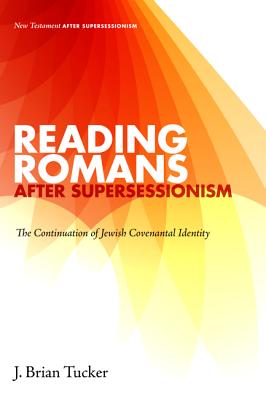 New Testament AFTER SUPERSESSIONISM

READING ROMANS AFTER SUPERSESSIONISM

The Continuation of Jewish Covenantal Identity

J. Brian Tucker